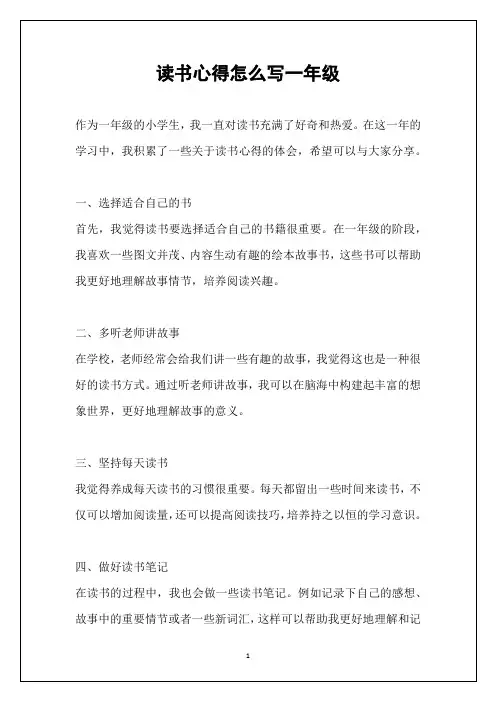 读书心得怎么写一年级

作为一年级的小学生，我一直对读书充满了好奇和热爱。在这一年的学习中，我积累了一些关于读书心得的体会，希望可以与大家分享。

一、选择适合自己的书
首先，我觉得读书要选择适合自己的书籍很重要。在一年级的阶段，我喜欢一些图文并茂、内容生动有趣的绘本故事书，这些书可以帮助我更好地理解故事情节，培养阅读兴趣。

二、多听老师讲故事
在学校，老师经常会给我们讲一些有趣的故事，我觉得这也是一种很好的读书方式。通过听老师讲故事，我可以在脑海中构建起丰富的想象世界，更好地理解故事的意义。

三、坚持每天读书
我觉得养成每天读书的习惯很重要。每天都留出一些时间来读书，不仅可以增加阅读量，还可以提高阅读技巧，培养持之以恒的学习意识。

四、做好读书笔记
在读书的过程中，我也会做一些读书笔记。例如记录下自己的感想、故事中的重要情节或者一些新词汇，这样可以帮助我更好地理解和记

1